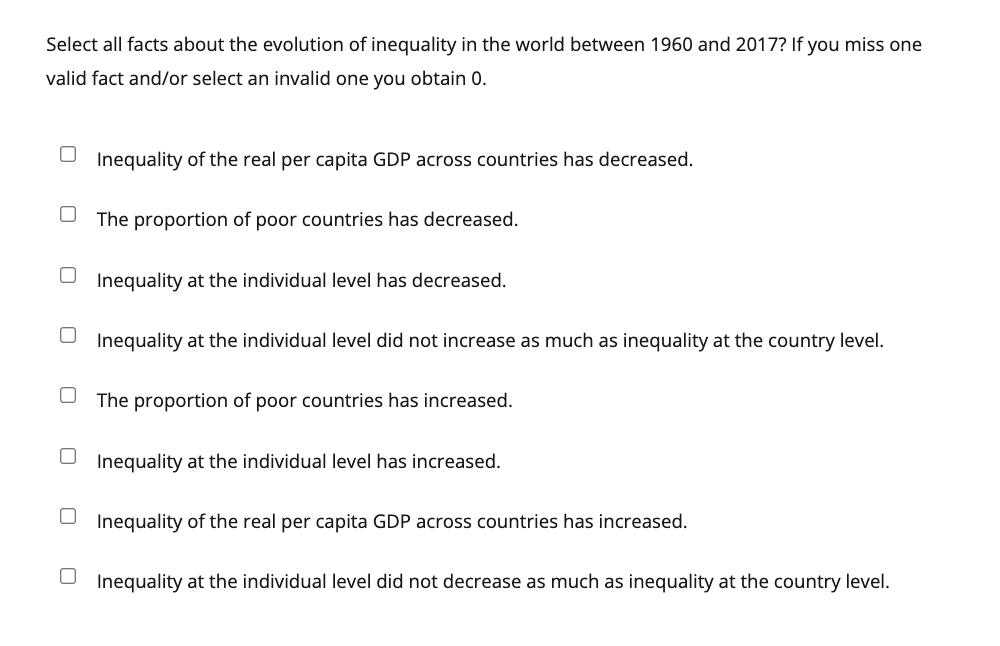 Select all facts about the evolution of inequality in the world between 1960 and 2017? If you miss one valid fact and/or select an invalid one you obtain 0.

Inequality of the real per capita GDP across countries has decreased.

The proportion of poor countries has decreased.

Inequality at the individual level has decreased.

Inequality at the individual level did not increase as much as inequality at the country level.

The proportion of poor countries has increased.

Inequality at the individual level has increased.

Inequality of the real per capita GDP across countries has increased.

Inequality at the individual level did not decrease as much as inequality at the country level.